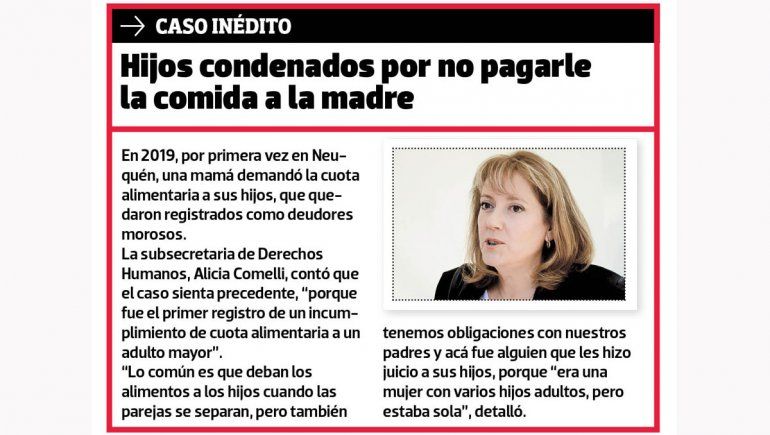 CASO INÉDITO

Hijos condenados por no pagarle la comida a la madre

En 2019, por primera vez en Neuquén, una mamá demandó la cuota alimentaria a sus hijos, que quedaron registrados como deudores morosos.
La subsecretaria de Derechos Humanos, Alicia Comelli, contó que el caso sienta precedente, "porque fue el primer registro de un incumplimiento de cuota alimentaria a un adulto mayor".
"Lo común es que deban los alimentos a los hijos cuando las parejas se separan, pero también tenemos obligaciones con nuestros padres y acá fue alguien que les hizo juicio a sus hijos, porque "era una mujer con varios hijos adultos, pero estaba sola", detalló.